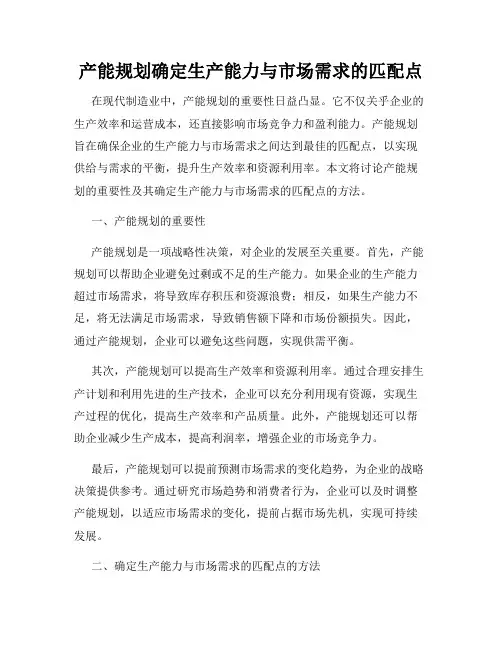 产能规划确定生产能力与市场需求的匹配点

在现代制造业中，产能规划的重要性日益凸显。它不仅关乎企业的生产效率和运营成本，还直接影响市场竞争力和盈利能力。产能规划旨在确保企业的生产能力与市场需求之间达到最佳的匹配点，以实现供给与需求的平衡，提升生产效率和资源利用率。本文将讨论产能规划的重要性及其确定生产能力与市场需求的匹配点的方法。

一、产能规划的重要性

产能规划是一项战略性决策，对企业的发展至关重要。首先，产能规划可以帮助企业避免过剩或不足的生产能力。如果企业的生产能力超过市场需求，将导致库存积压和资源浪费；相反，如果生产能力不足，将无法满足市场需求，导致销售额下降和市场份额损失。因此，通过产能规划，企业可以避免这些问题，实现供需平衡。

其次，产能规划可以提高生产效率和资源利用率。通过合理安排生产计划和利用先进的生产技术，企业可以充分利用现有资源，实现生产过程的优化，提高生产效率和产品质量。此外，产能规划还可以帮助企业减少生产成本，提高利润率，增强企业的市场竞争力。

最后，产能规划可以提前预测市场需求的变化趋势，为企业的战略决策提供参考。通过研究市场趋势和消费者行为，企业可以及时调整产能规划，以适应市场需求的变化，提前占据市场先机，实现可持续发展。

二、确定生产能力与市场需求的匹配点的方法